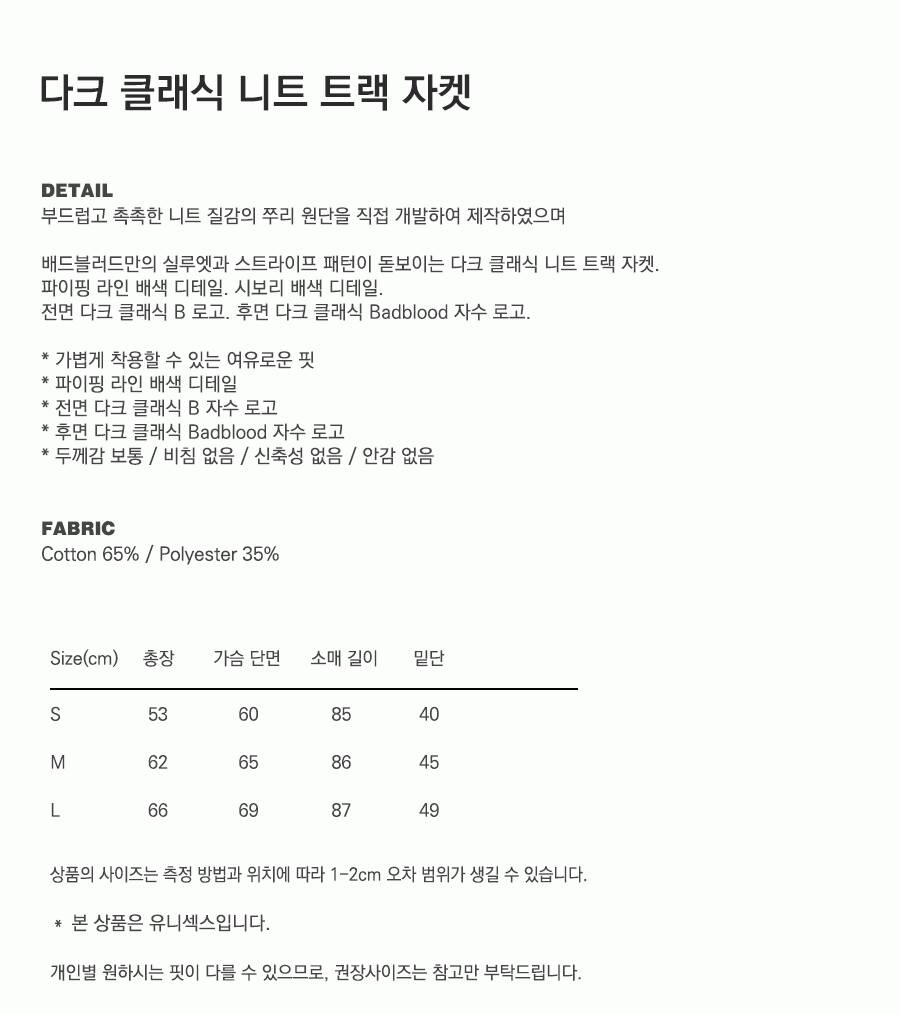 다크 클래식 니트 트랙 자켓

DETAIL
부드럽고 촉촉한 니트 질감의 쭈리 원단을 직접 개발하여 제작하였으며

배드블러드만의 실루엣과 스트라이프 패턴이 돋보이는 다크 클래식 니트 트랙 자켓.
파이핑 라인 배색 디테일. 시보리 배색 디테일.
전면 다크 클래식 B 로고. 후면 다크 클래식 Badblood 자수 로고.

* 가볍게 착용할 수 있는 여유로운 핏
* 파이핑 라인 배색 디테일
* 전면 다크 클래식 B 자수 로고
* 후면 다크 클래식 Badblood 자수 로고
* 두께감 보통 / 비침 없음 / 신축성 없음 / 안감 없음

FABRIC
Cotton 65% / Polyester 35%

| Size(cm) | 총장 | 가슴 단면 | 소매 길이 | 밑단 |
|---|---|---|---|---|
| S | 53 | 60 | 85 | 40 |
| M | 62 | 65 | 86 | 45 |
| L | 66 | 69 | 87 | 49 |

상품의 사이즈는 측정 방법과 위치에 따라 1-2cm 오차 범위가 생길 수 있습니다.

* 본 상품은 유니섹스입니다.

개인별 원하시는 핏이 다를 수 있으므로, 권장사이즈는 참고만 부탁드립니다.